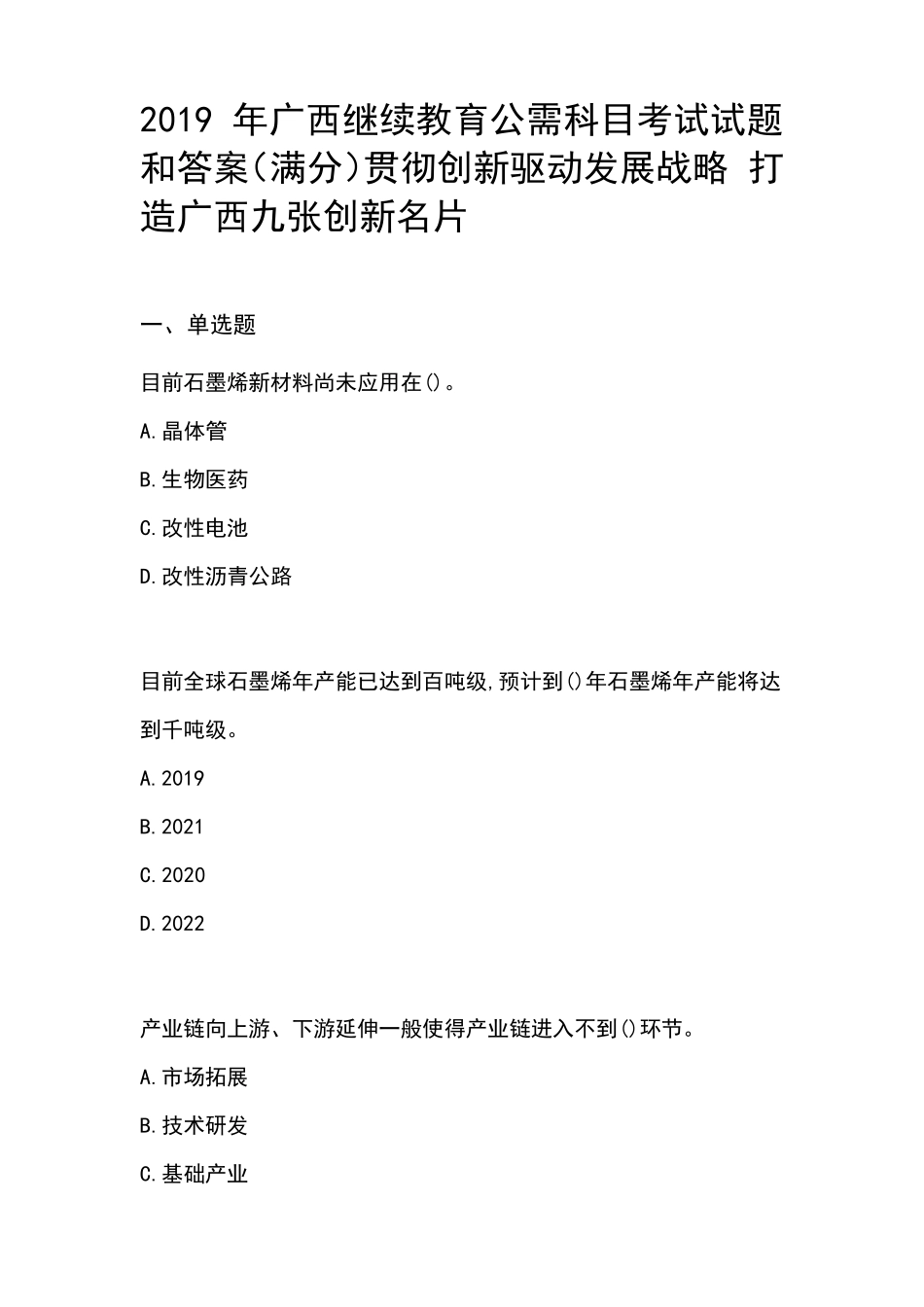 2019 年广西继续教育公需科目考试试题和答案(满分)贯彻创新驱动发展战略 打造广西九张创新名片

一、单选题

目前石墨烯新材料尚未应用在()。

A.晶体管

B.生物医药

C.改性电池

D.改性沥青公路

目前全球石墨烯年产能已达到百吨级,预计到()年石墨烯年产能将达到千吨级。

A.2019

B.2021

C.2020

D.2022

产业链向上游、下游延伸一般使得产业链进入不到()环节。

A.市场拓展

B.技术研发

C.基础产业